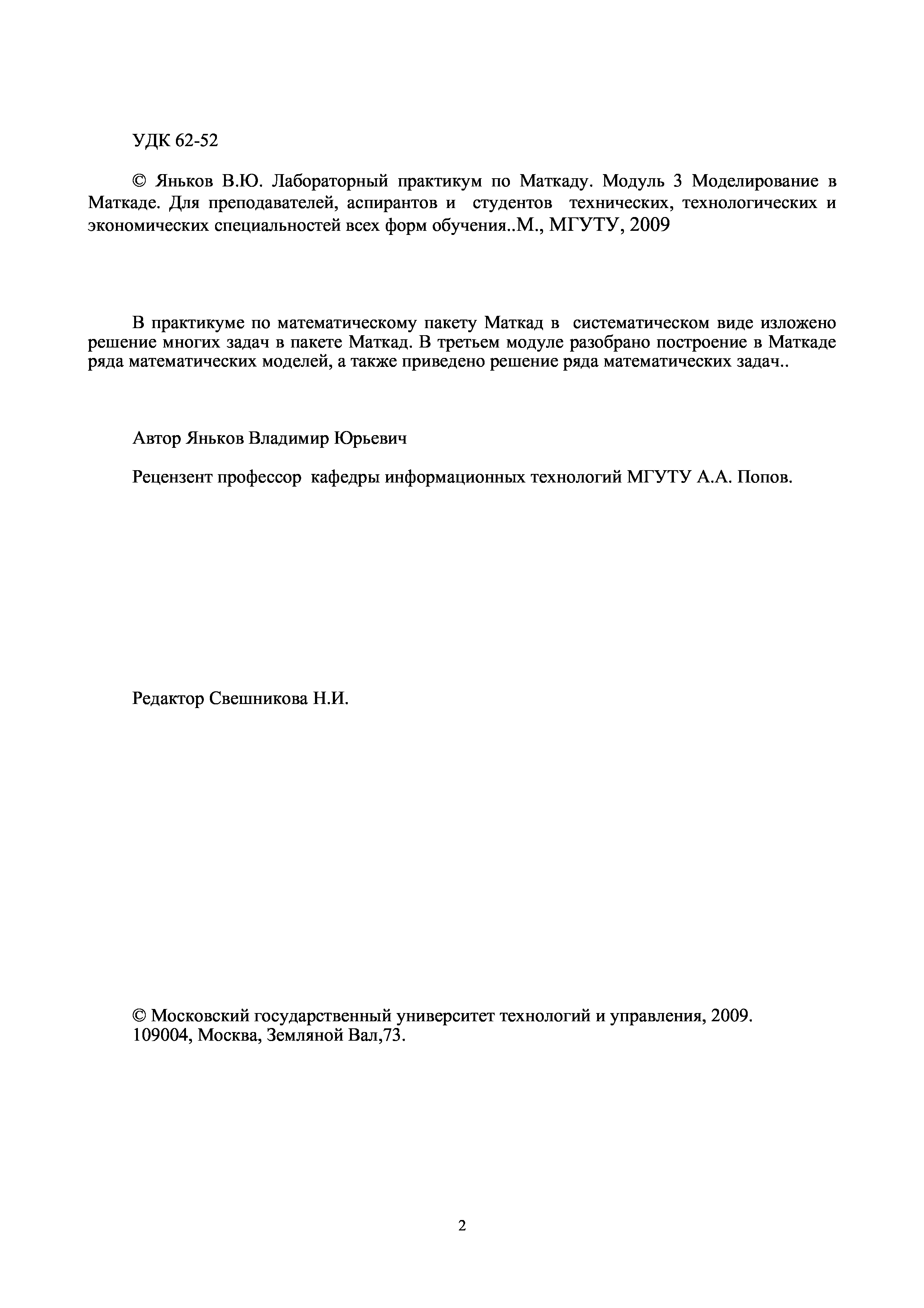 УДК 62-52

© Яньков В.Ю. Лабораторный практикум по Маткаду. Модуль 3 Моделирование в Маткаде. Для преподавателей, аспирантов и студентов технических, технологических и экономических специальностей всех форм обучения..М., МГУТУ, 2009

В практикуме по математическому пакету Маткад в систематическом виде изложено решение многих задач в пакете Маткад. В третьем модуле разобрано построение в Маткаде ряда математических моделей, а также приведено решение ряда математических задач..

Автор Яньков Владимир Юрьевич

Рецензент профессор кафедры информационных технологий МГУТУ А.А. Попов.

Редактор Свешникова Н.И.

© Московский государственный университет технологий и управления, 2009.
109004, Москва, Земляной Вал,73.

2